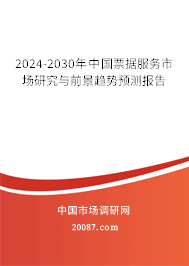 2024-2030年中国票据服务市场研究与前景趋势预测报告

中国市场调研网

20087.com